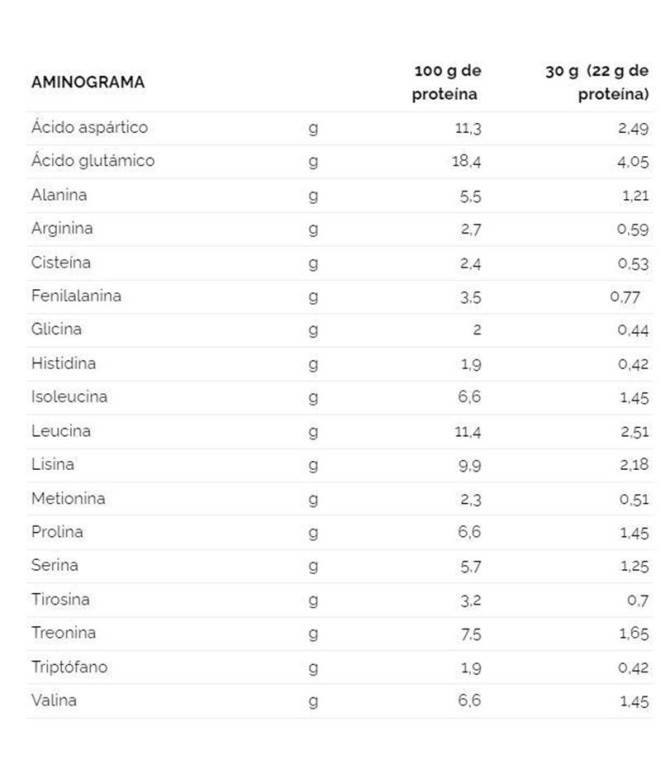 | AMINOGRAMA | | 100 g de proteína | 30 g (22 g de proteína) |
|---|---|---|---|
| Ácido aspártico | g | 11,3 | 2,49 |
| Ácido glutámico | g | 18,4 | 4,05 |
| Alanina | g | 5,5 | 1,21 |
| Arginina | g | 2,7 | 0,59 |
| Cisteína | g | 2,4 | 0,53 |
| Fenilalanina | g | 3,5 | 0,77 |
| Glicina | g | 2 | 0,44 |
| Histidina | g | 1,9 | 0,42 |
| Isoleucina | g | 6,6 | 1,45 |
| Leucina | g | 11,4 | 2,51 |
| Lisina | g | 9,9 | 2,18 |
| Metionina | g | 2,3 | 0,51 |
| Prolina | g | 6,6 | 1,45 |
| Serina | g | 5,7 | 1,25 |
| Tirosina | g | 3,2 | 0,7 |
| Treonina | g | 7,5 | 1,65 |
| Triptófano | g | 1,9 | 0,42 |
| Valina | g | 6,6 | 1,45 |